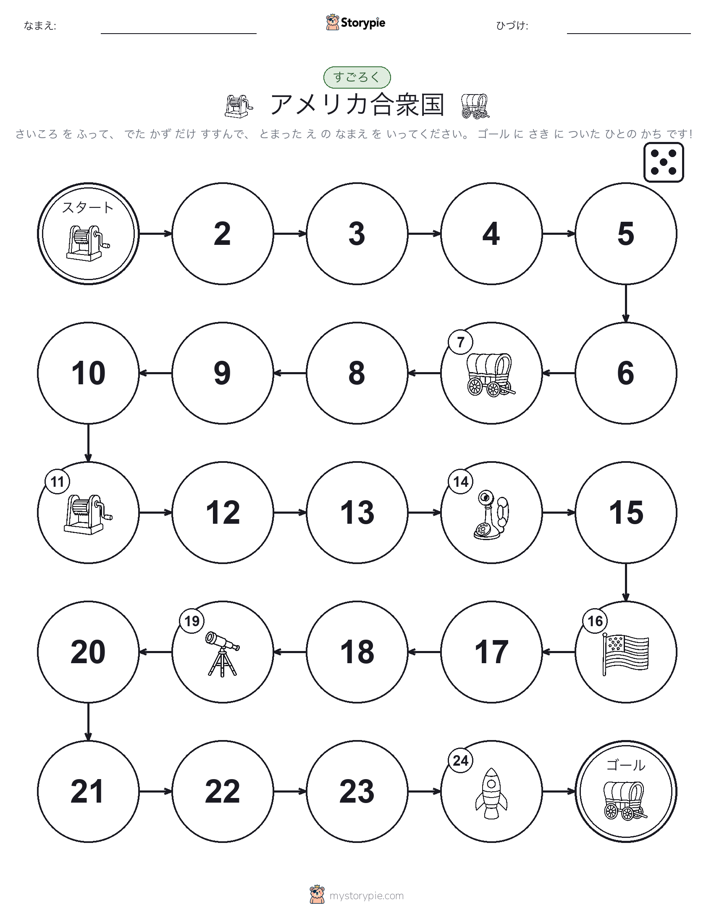 なまえ: ____ Storypie ひづけ: ____

すごろく

アメリカ合衆国

さいころ を ふって、 でた かず だけ すすんで、 とまった え の なまえ を いってください。 ゴール に さき に ついた ひとの かち です!

スタート

2

3

4

5

10

9

8

7

6

11

12

13

14

15

20

19

18

17

16

21

22

23

24

ゴール

mystorypie.com